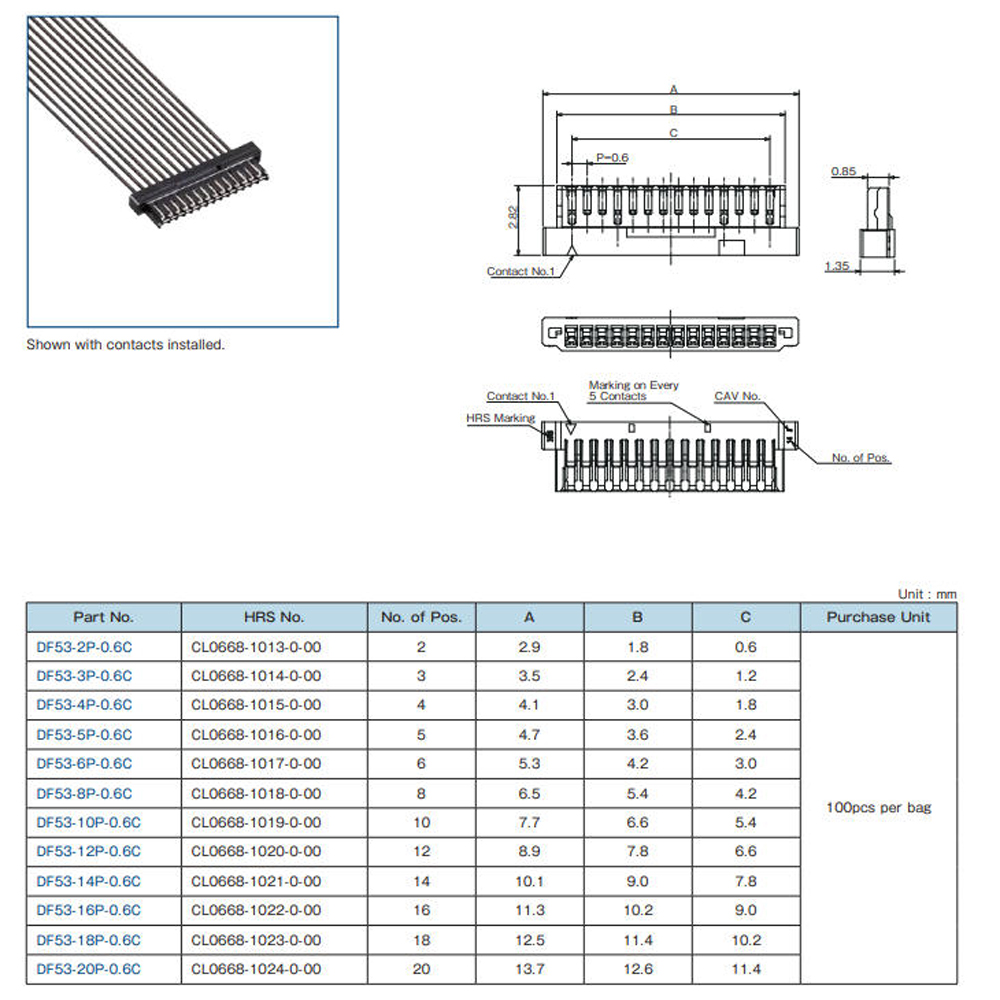 Shown with contacts installed.

A
B
C
P=0.6
2.82
Contact No.1
0.85
1.35

Contact No.1
Marking on Every 5 Contacts
CAV No.
HRS Marking
No. of Pos.

Unit : mm

| Part No. | HRS No. | No. of Pos. | A | B | C | Purchase Unit |
|---|---|---|---|---|---|---|
| DF53-2P-0.6C | CL0668-1013-0-00 | 2 | 2.9 | 1.8 | 0.6 | 100pcs per bag |
| DF53-3P-0.6C | CL0668-1014-0-00 | 3 | 3.5 | 2.4 | 1.2 | |
| DF53-4P-0.6C | CL0668-1015-0-00 | 4 | 4.1 | 3.0 | 1.8 | |
| DF53-5P-0.6C | CL0668-1016-0-00 | 5 | 4.7 | 3.6 | 2.4 | |
| DF53-6P-0.6C | CL0668-1017-0-00 | 6 | 5.3 | 4.2 | 3.0 | |
| DF53-8P-0.6C | CL0668-1018-0-00 | 8 | 6.5 | 5.4 | 4.2 | |
| DF53-10P-0.6C | CL0668-1019-0-00 | 10 | 7.7 | 6.6 | 5.4 | |
| DF53-12P-0.6C | CL0668-1020-0-00 | 12 | 8.9 | 7.8 | 6.6 | |
| DF53-14P-0.6C | CL0668-1021-0-00 | 14 | 10.1 | 9.0 | 7.8 | |
| DF53-16P-0.6C | CL0668-1022-0-00 | 16 | 11.3 | 10.2 | 9.0 | |
| DF53-18P-0.6C | CL0668-1023-0-00 | 18 | 12.5 | 11.4 | 10.2 | |
| DF53-20P-0.6C | CL0668-1024-0-00 | 20 | 13.7 | 12.6 | 11.4 | |